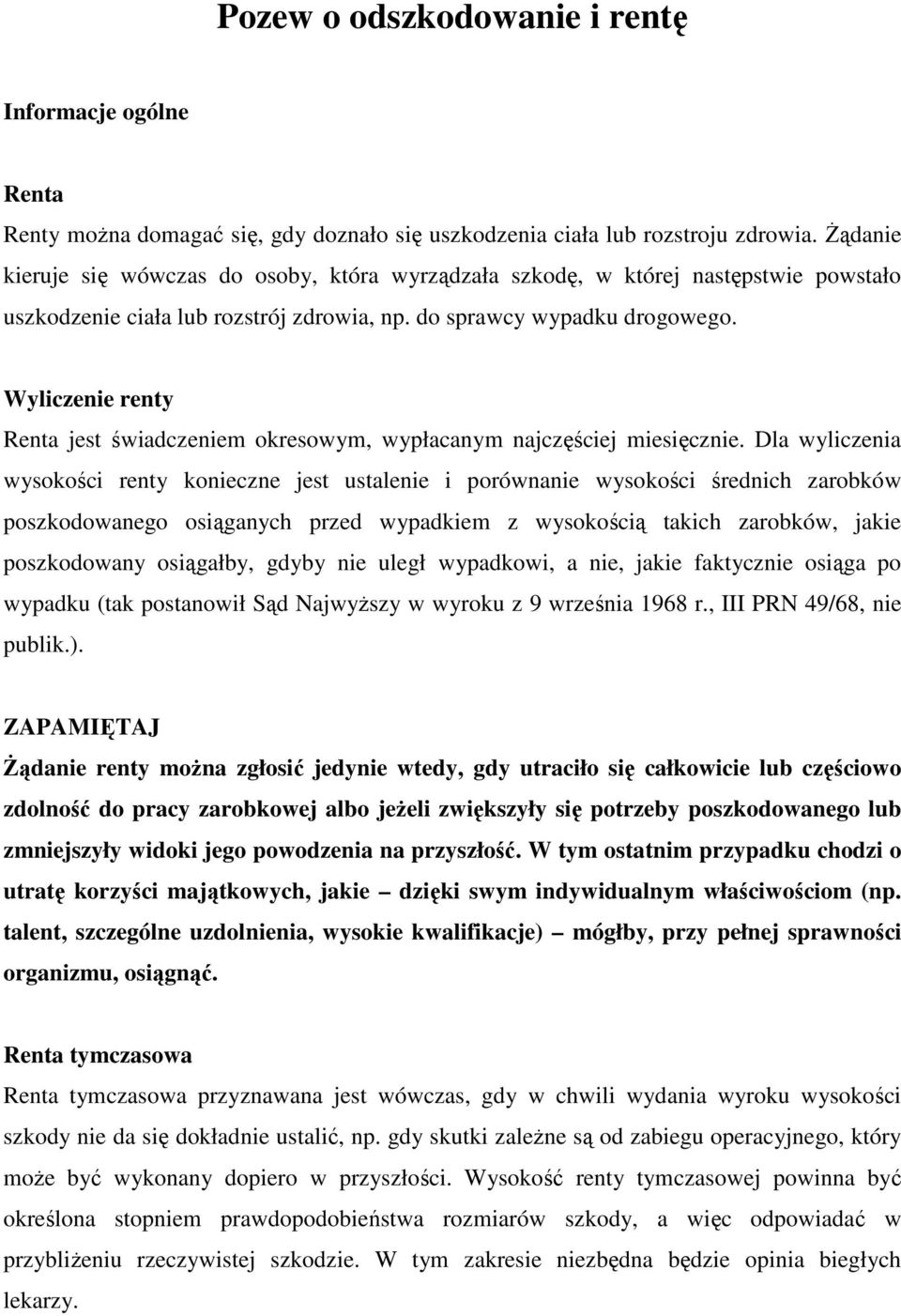 Pozew o odszkodowanie i rentę

Informacje ogólne

Renta

Renty można domagać się, gdy doznało się uszkodzenia ciała lub rozstroju zdrowia. Żądanie kieruje się wówczas do osoby, która wyrządzała szkodę, w której następstwie powstało uszkodzenie ciała lub rozstrój zdrowia, np. do sprawcy wypadku drogowego.

Wyliczenie renty

Renta jest świadczeniem okresowym, wypłacanym najczęściej miesięcznie. Dla wyliczenia wysokości renty konieczne jest ustalenie i porównanie wysokości średnich zarobków poszkodowanego osiąganych przed wypadkiem z wysokością takich zarobków, jakie poszkodowany osiągałby, gdyby nie uległ wypadkowi, a nie, jakie faktycznie osiąga po wypadku (tak postanowił Sąd Najwyższy w wyroku z 9 września 1968 r., III PRN 49/68, nie publik.).

ZAPAMIĘTAJ

Żądanie renty można zgłosić jedynie wtedy, gdy utraciło się całkowicie lub częściowo zdolność do pracy zarobkowej albo jeżeli zwiększyły się potrzeby poszkodowanego lub zmniejszyły widoki jego powodzenia na przyszłość. W tym ostatnim przypadku chodzi o utratę korzyści majątkowych, jakie – dzięki swym indywidualnym właściwościom (np. talent, szczególne uzdolnienia, wysokie kwalifikacje) – mógłby, przy pełnej sprawności organizmu, osiągnąć.

Renta tymczasowa

Renta tymczasowa przyznawana jest wówczas, gdy w chwili wydania wyroku wysokości szkody nie da się dokładnie ustalić, np. gdy skutki zależne są od zabiegu operacyjnego, który może być wykonany dopiero w przyszłości. Wysokość renty tymczasowej powinna być określona stopniem prawdopodobieństwa rozmiarów szkody, a więc odpowiadać w przybliżeniu rzeczywistej szkodzie. W tym zakresie niezbędna będzie opinia biegłych lekarzy.